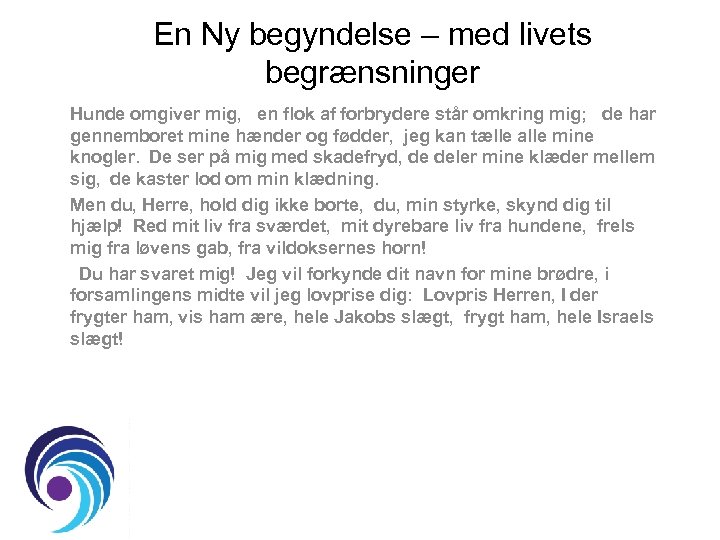 En Ny begyndelse – med livets begrænsninger

Hunde omgiver mig, en flok af forbrydere står omkring mig; de har gennemboret mine hænder og fødder, jeg kan tælle alle mine knogler. De ser på mig med skadefryd, de deler mine klæder mellem sig, de kaster lod om min klædning.

Men du, Herre, hold dig ikke borte, du, min styrke, skynd dig til hjælp! Red mit liv fra sværdet, mit dyrebare liv fra hundene, frels mig fra løvens gab, fra vildoksernes horn!

Du har svaret mig! Jeg vil forkynde dit navn for mine brødre, i forsamlingens midte vil jeg lovprise dig: Lovpris Herren, I der frygter ham, vis ham ære, hele Jakobs slægt, frygt ham, hele Israels slægt!